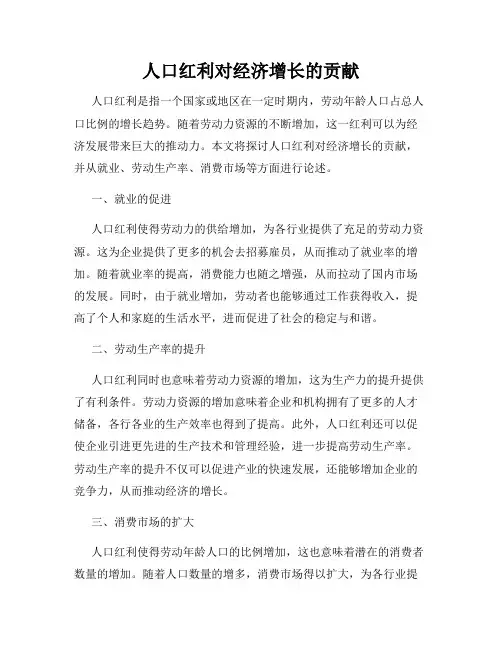 人口红利对经济增长的贡献

人口红利是指一个国家或地区在一定时期内，劳动年龄人口占总人口比例的增长趋势。随着劳动力资源的不断增加，这一红利可以为经济发展带来巨大的推动力。本文将探讨人口红利对经济增长的贡献，并从就业、劳动生产率、消费市场等方面进行论述。

一、就业的促进

人口红利使得劳动力的供给增加，为各行业提供了充足的劳动力资源。这为企业提供了更多的机会去招募雇员，从而推动了就业率的增加。随着就业率的提高，消费能力也随之增强，从而拉动了国内市场的发展。同时，由于就业增加，劳动者也能够通过工作获得收入，提高了个人和家庭的生活水平，进而促进了社会的稳定与和谐。

二、劳动生产率的提升

人口红利同时也意味着劳动力资源的增加，这为生产力的提升提供了有利条件。劳动力资源的增加意味着企业和机构拥有了更多的人才储备，各行各业的生产效率也得到了提高。此外，人口红利还可以促使企业引进更先进的生产技术和管理经验，进一步提高劳动生产率。劳动生产率的提升不仅可以促进产业的快速发展，还能够增加企业的竞争力，从而推动经济的增长。

三、消费市场的扩大

人口红利使得劳动年龄人口的比例增加，这也意味着潜在的消费者数量的增加。随着人口数量的增多，消费市场得以扩大，为各行业提